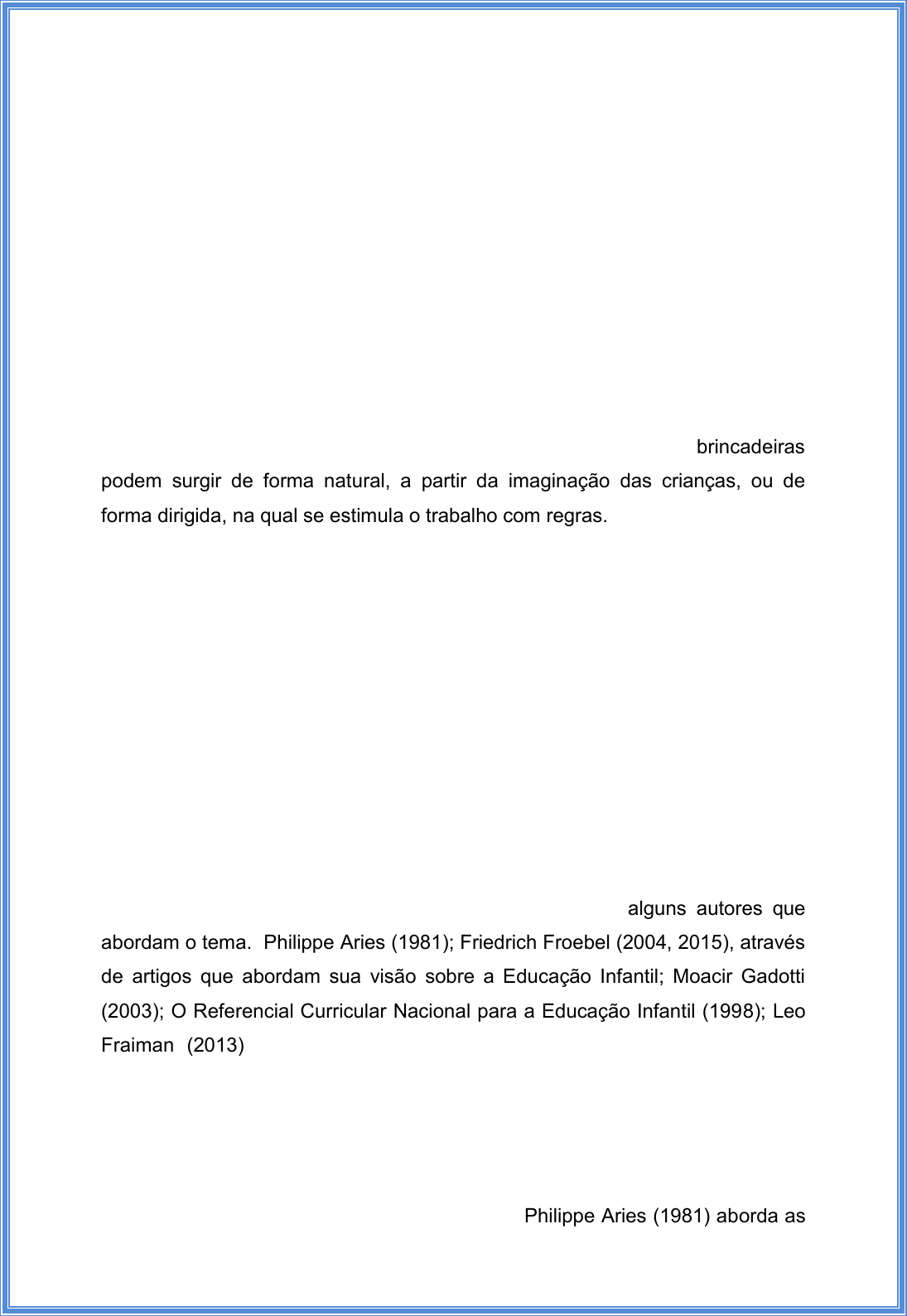 brincadeiras podem surgir de forma natural, a partir da imaginação das crianças, ou de forma dirigida, na qual se estimula o trabalho com regras.

alguns autores que abordam o tema. Philippe Aries (1981); Friedrich Froebel (2004, 2015), através de artigos que abordam sua visão sobre a Educação Infantil; Moacir Gadotti (2003); O Referencial Curricular Nacional para a Educação Infantil (1998); Leo Fraiman (2013)

Philippe Aries (1981) aborda as